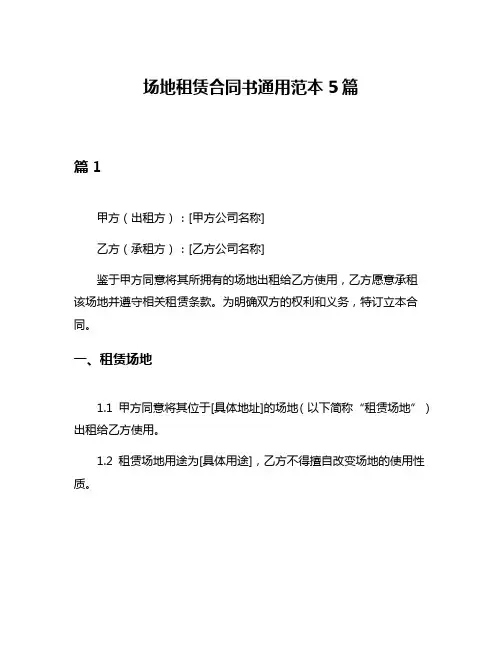 场地租赁合同书通用范本 5 篇

篇 1

甲方（出租方）：[甲方公司名称]

乙方（承租方）：[乙方公司名称]

鉴于甲方同意将其所拥有的场地出租给乙方使用，乙方愿意承租该场地并遵守相关租赁条款。为明确双方的权利和义务，特订立本合同。

一、租赁场地

1.1 甲方同意将其位于[具体地址]的场地（以下简称“租赁场地”）出租给乙方使用。

1.2 租赁场地用途为[具体用途]，乙方不得擅自改变场地的使用性质。